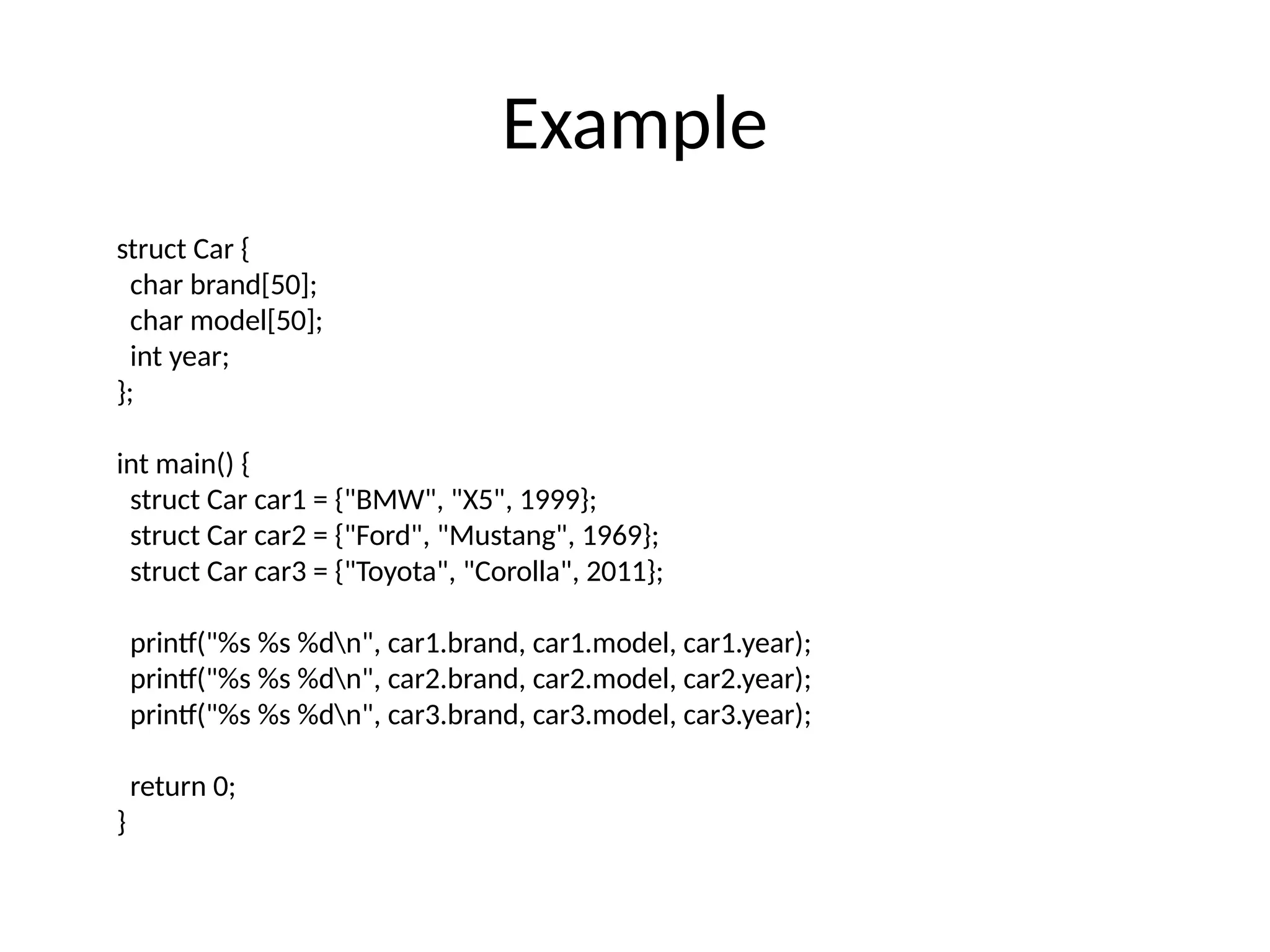 Example

struct Car {
  char brand[50];
  char model[50];
  int year;
};

int main() {
  struct Car car1 = {"BMW", "X5", 1999};
  struct Car car2 = {"Ford", "Mustang", 1969};
  struct Car car3 = {"Toyota", "Corolla", 2011};

  printf("%s %s %d\n", car1.brand, car1.model, car1.year);
  printf("%s %s %d\n", car2.brand, car2.model, car2.year);
  printf("%s %s %d\n", car3.brand, car3.model, car3.year);

  return 0;
}